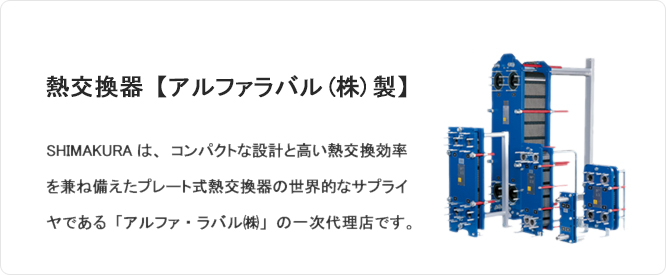 熱交換器【アルファラバル(株)製】

SHIMAKURA は、コンパクトな設計と高い熱交換効率を兼ね備えたプレート式熱交換器の世界的なサプライヤである「アルファ・ラバル㈱」の一次代理店です。